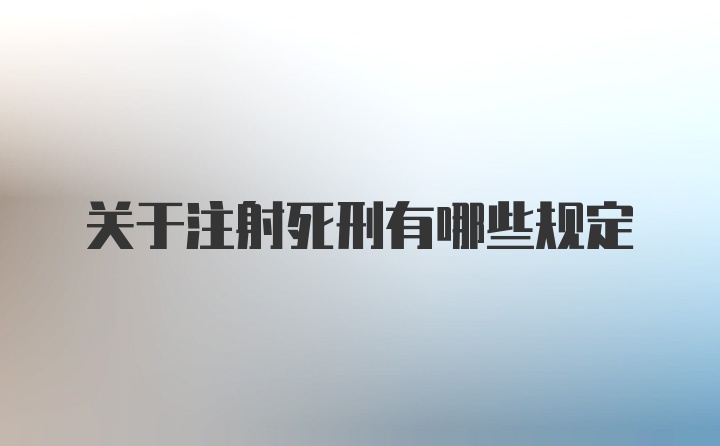 关于注射死刑有哪些规定